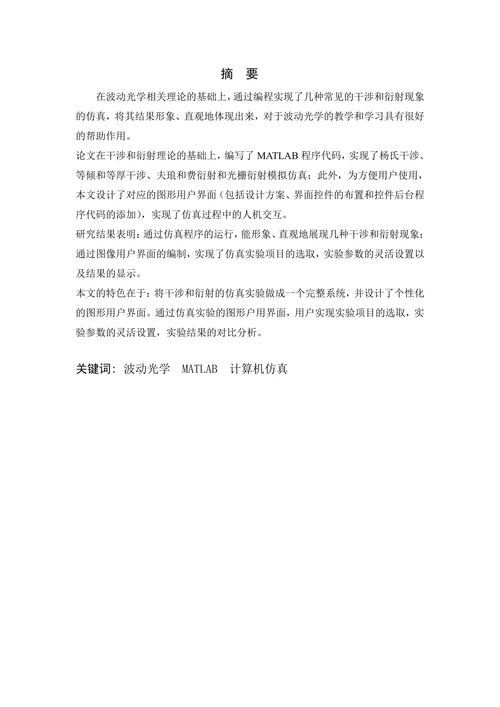 摘　要

在波动光学相关理论的基础上，通过编程实现了几种常见的干涉和衍射现象的仿真，将其结果形象、直观地体现出来，对于波动光学的教学和学习具有很好的帮助作用。

论文在干涉和衍射理论的基础上，编写了 MATLAB 程序代码，实现了杨氏干涉、等倾和等厚干涉、夫琅和费衍射和光栅衍射模拟仿真；此外，为方便用户使用，本文设计了对应的图形用户界面（包括设计方案、界面控件的布置和控件后台程序代码的添加），实现了仿真过程中的人机交互。

研究结果表明：通过仿真程序的运行，能形象、直观地展现几种干涉和衍射现象；通过图像用户界面的编制，实现了仿真实验项目的选取，实验参数的灵活设置以及结果的显示。

本文的特色在于：将干涉和衍射的仿真实验做成一个完整系统，并设计了个性化的图形用户界面。通过仿真实验的图形户用界面，用户实现实验项目的选取，实验参数的灵活设置，实验结果的对比分析。

关键词：波动光学　MATLAB　计算机仿真